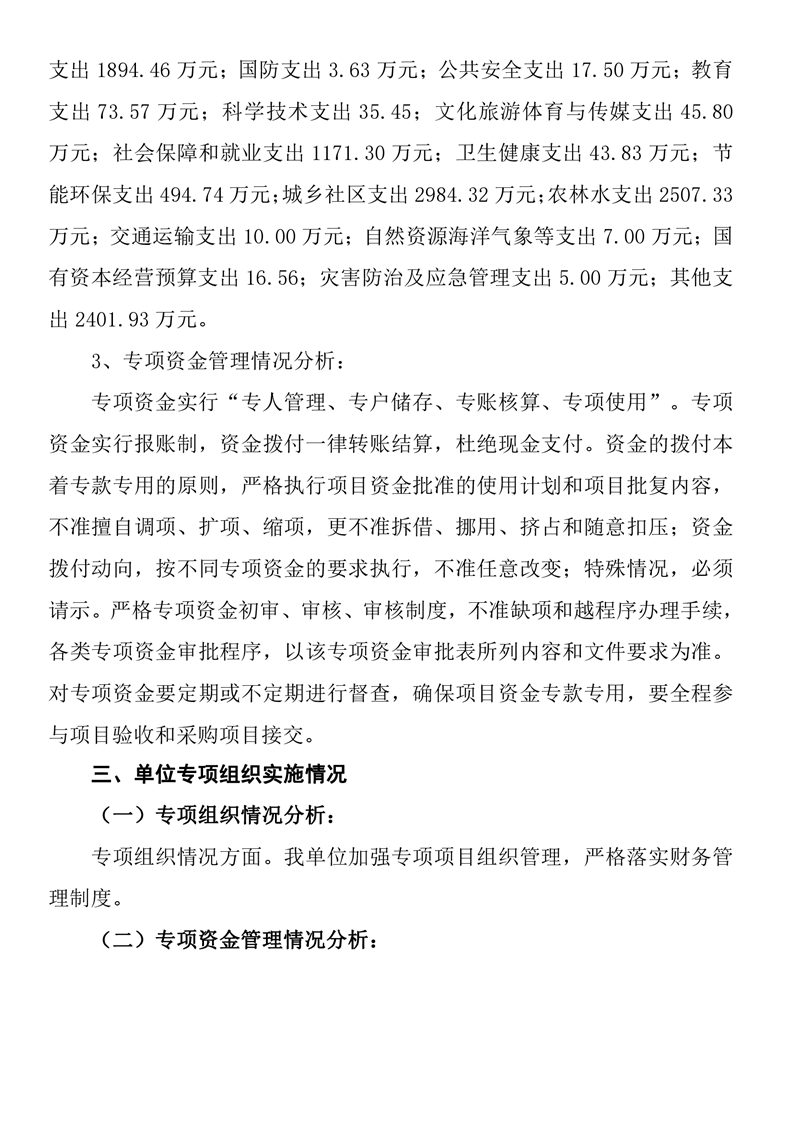 支出 1894.46 万元；国防支出 3.63 万元；公共安全支出 17.50 万元；教育支出 73.57 万元；科学技术支出 35.45；文化旅游体育与传媒支出 45.80 万元；社会保障和就业支出 1171.30 万元；卫生健康支出 43.83 万元；节能环保支出 494.74 万元；城乡社区支出 2984.32 万元；农林水支出 2507.33 万元；交通运输支出 10.00 万元；自然资源海洋气象等支出 7.00 万元；国有资本经营预算支出 16.56；灾害防治及应急管理支出 5.00 万元；其他支出 2401.93 万元。

3、专项资金管理情况分析：

专项资金实行“专人管理、专户储存、专账核算、专项使用”。专项资金实行报账制，资金拨付一律转账结算，杜绝现金支付。资金的拨付本着专款专用的原则，严格执行项目资金批准的使用计划和项目批复内容，不准擅自调项、扩项、缩项，更不准拆借、挪用、挤占和随意扣压；资金拨付动向，按不同专项资金的要求执行，不准任意改变；特殊情况，必须请示。严格专项资金初审、审核、审核制度，不准缺项和越程序办理手续，各类专项资金审批程序，以该专项资金审批表所列内容和文件要求为准。对专项资金要定期或不定期进行督查，确保项目资金专款专用，要全程参与项目验收和采购项目接交。

三、单位专项组织实施情况

（一）专项组织情况分析：

专项组织情况方面。我单位加强专项项目组织管理，严格落实财务管理制度。

（二）专项资金管理情况分析：